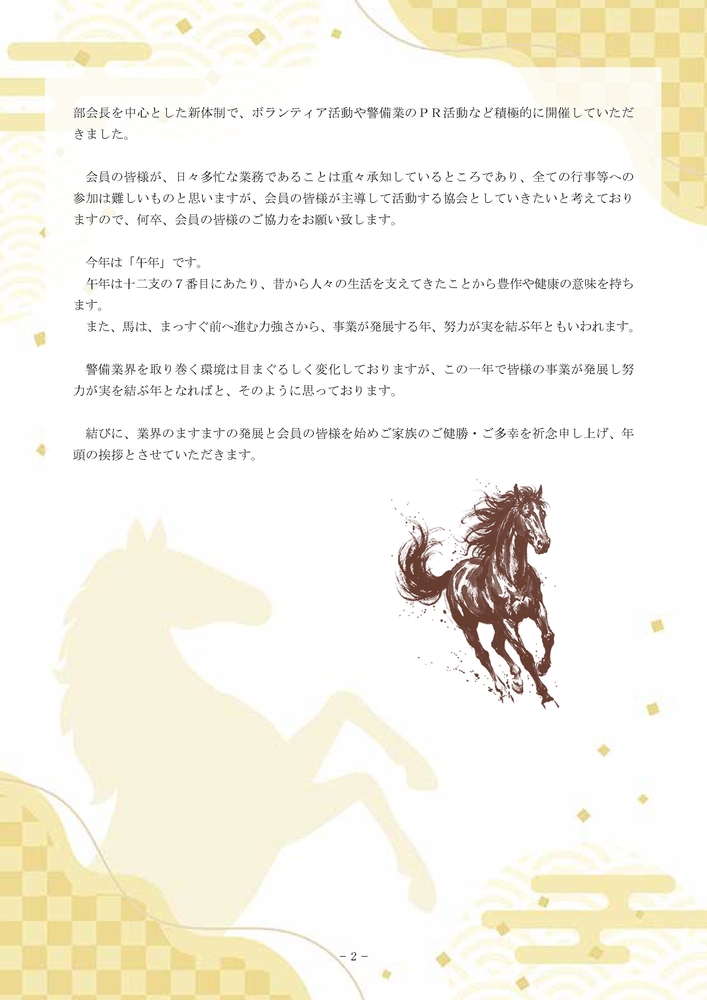 部会長を中心とした新体制で、ボランティア活動や警備業のＰＲ活動など積極的に開催していただきました。

会員の皆様が、日々多忙な業務であることは重々承知しているところであり、全ての行事等への参加は難しいものと思いますが、会員の皆様が主導して活動する協会としていきたいと考えておりますので、何卒、会員の皆様のご協力をお願い致します。

今年は「午年」です。
午年は十二支の７番目にあたり、昔から人々の生活を支えてきたことから豊作や健康の意味を持ちます。
また、馬は、まっすぐ前へ進む力強さから、事業が発展する年、努力が実を結ぶ年ともいわれます。

警備業界を取り巻く環境は目まぐるしく変化しておりますが、この一年で皆様の事業が発展し努力が実を結ぶ年となればと、そのように思っております。

結びに、業界のますますの発展と会員の皆様を始めご家族のご健勝・ご多幸を祈念申し上げ、年頭の挨拶とさせていただきます。

－2－